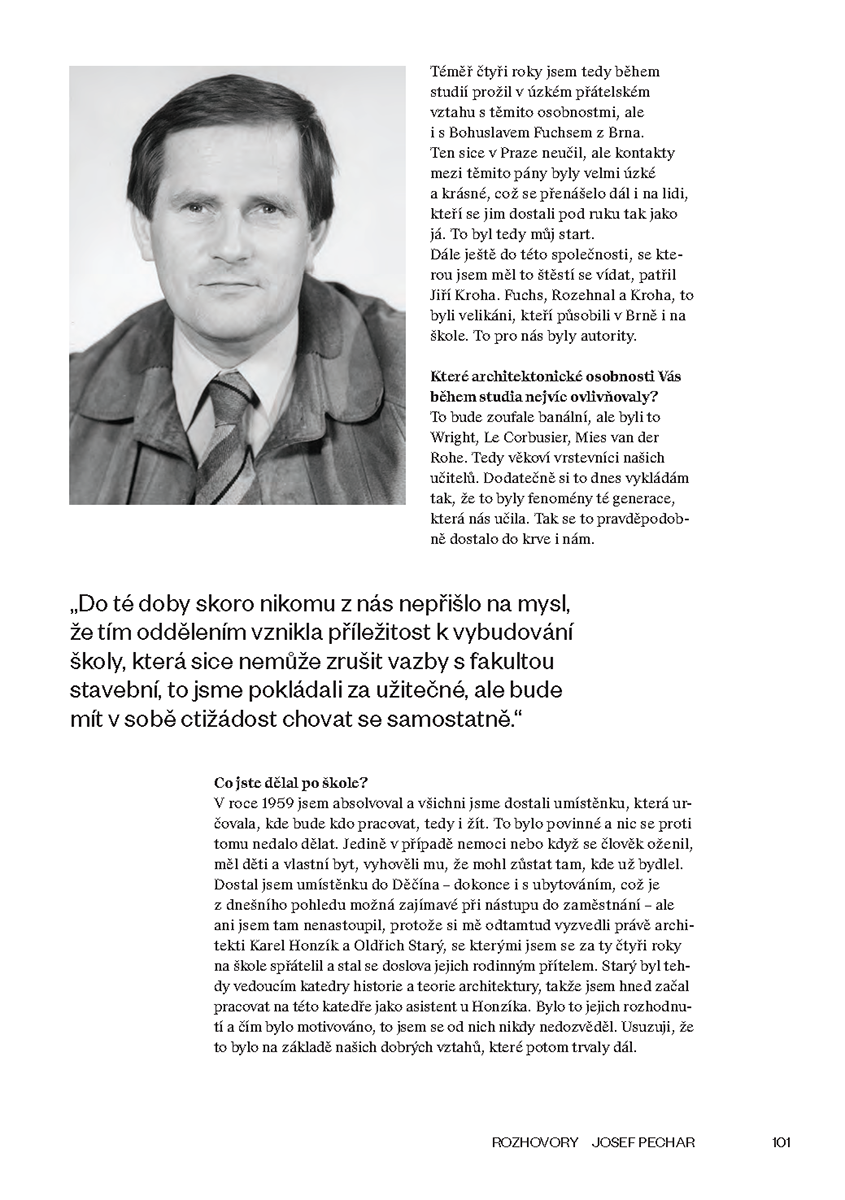 Téměř čtyři roky jsem tedy během studií prožil v úzkém přátelském vztahu s těmito osobnostmi, ale i s Bohuslavem Fuchsem z Brna. Ten sice v Praze neučil, ale kontakty mezi těmito pány byly velmi úzké a krásné, což se přenášelo dál i na lidi, kteří se jim dostali pod ruku tak jako já. To byl tedy můj start.
Dále ještě do této společnosti, se kterou jsem měl to štěstí se vídat, patřil Jiří Kroha. Fuchs, Rozehnal a Kroha, to byli velikáni, kteří působili v Brně i na škole. To pro nás byly autority.

Které architektonické osobnosti Vás během studia nejvíc ovlivňovaly?
To bude zoufale banální, ale byli to Wright, Le Corbusier, Mies van der Rohe. Tedy věkoví vrstevníci našich učitelů. Dodatečně si to dnes vykládám tak, že to byly fenomény té generace, která nás učila. Tak se to pravděpodobně dostalo do krve i nám.

„Do té doby skoro nikomu z nás nepřišlo na mysl, že tím oddělením vznikla příležitost k vybudování školy, která sice nemůže zrušit vazby s fakultou stavební, to jsme pokládali za užitečné, ale bude mít v sobě ctižádost chovat se samostatně.“

Co jste dělal po škole?
V roce 1959 jsem absolvoval a všichni jsme dostali umístěnku, která určovala, kde bude kdo pracovat, tedy i žít. To bylo povinné a nic se proti tomu nedalo dělat. Jedině v případě nemoci nebo když se člověk oženil, měl děti a vlastní byt, vyhověli mu, že mohl zůstat tam, kde už bydlel. Dostal jsem umístěnku do Děčína – dokonce i s ubytováním, což je z dnešního pohledu možná zajímavé při nástupu do zaměstnání – ale ani jsem tam nenastoupil, protože si mě odtamtud vyzvedli právě architekti Karel Honzík a Oldřich Starý, se kterými jsem se za ty čtyři roky na škole spřátelil a stal se doslova jejich rodinným přítelem. Starý byl tehdy vedoucím katedry historie a teorie architektury, takže jsem hned začal pracovat na této katedře jako asistent u Honzíka. Bylo to jejich rozhodnutí a čím bylo motivováno, to jsem se od nich nikdy nedozvěděl. Usuzuji, že to bylo na základě našich dobrých vztahů, které potom trvaly dál.

ROZHOVORY JOSEF PECHAR 101